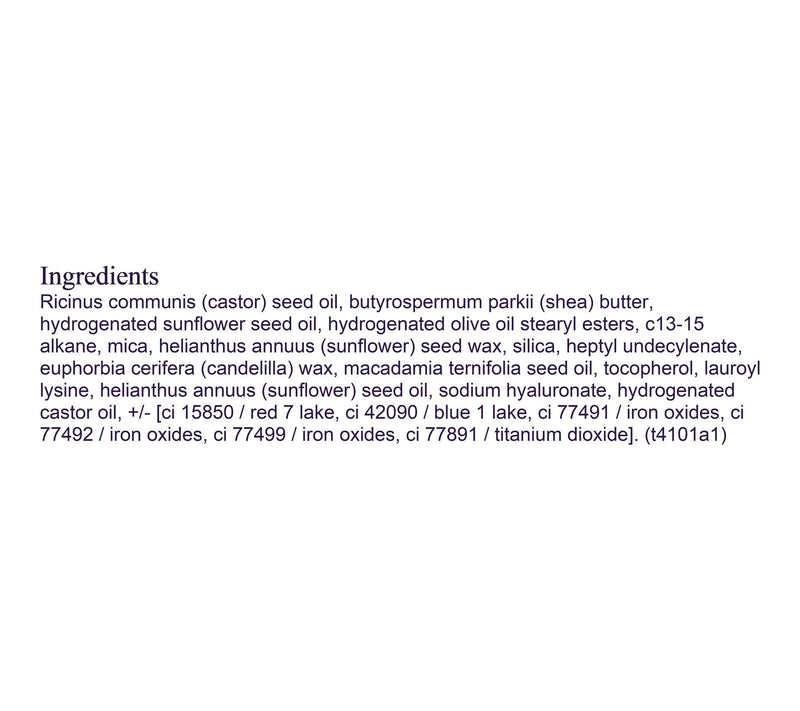 Ingredients
Ricinus communis (castor) seed oil, butyrospermum parkii (shea) butter, hydrogenated sunflower seed oil, hydrogenated olive oil stearyl esters, c13-15 alkane, mica, helianthus annuus (sunflower) seed wax, silica, heptyl undecylenate, euphorbia cerifera (candelilla) wax, macadamia ternifolia seed oil, tocopherol, lauroyl lysine, helianthus annuus (sunflower) seed oil, sodium hyaluronate, hydrogenated castor oil, +/- [ci 15850 / red 7 lake, ci 42090 / blue 1 lake, ci 77491 / iron oxides, ci 77492 / iron oxides, ci 77499 / iron oxides, ci 77891 / titanium dioxide]. (t4101a1)